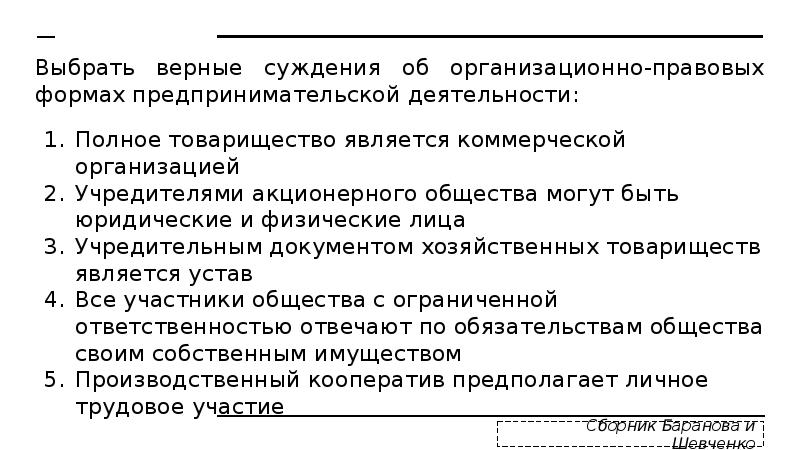 Выбрать верные суждения об организационно-правовых формах предпринимательской деятельности:

1. Полное товарищество является коммерческой организацией
2. Учредителями акционерного общества могут быть юридические и физические лица
3. Учредительным документом хозяйственных товариществ является устав
4. Все участники общества с ограниченной ответственностью отвечают по обязательствам общества своим собственным имуществом
5. Производственный кооператив предполагает личное трудовое участие

Сборник Баранова и Шевченко